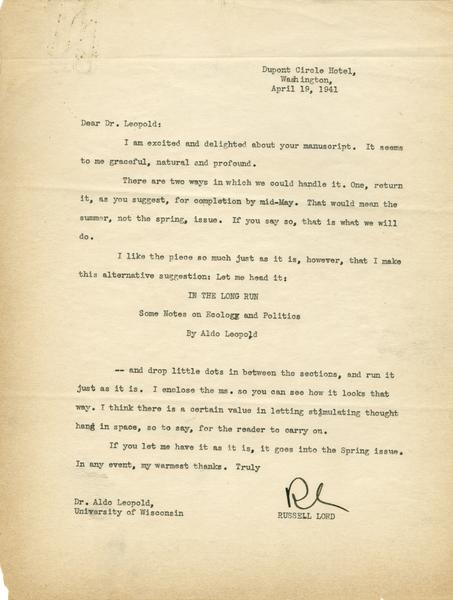 Dupont Circle Hotel,
Washington,
April 19, 1941

Dear Dr. Leopold:

I am excited and delighted about your manuscript. It seems to me graceful, natural and profound.

There are two ways in which we could handle it. One, return it, as you suggest, for completion by mid-May. That would mean the summer, not the spring, issue. If you say so, that is what we will do.

I like the piece so much just as it is, however, that I make this alternative suggestion: Let me head it:

IN THE LONG RUN

Some Notes on Ecology and Politics

By Aldo Leopold

-- and drop little dots in between the sections, and run it just as it is. I enclose the ms. so you can see how it looks that way. I think there is a certain value in letting stimulating thought hang in space, so to say, for the reader to carry on.

If you let me have it as it is, it goes into the Spring issue. In any event, my warmest thanks. Truly

Dr. Aldo Leopold,
University of Wisconsin

RL
RUSSELL LORD